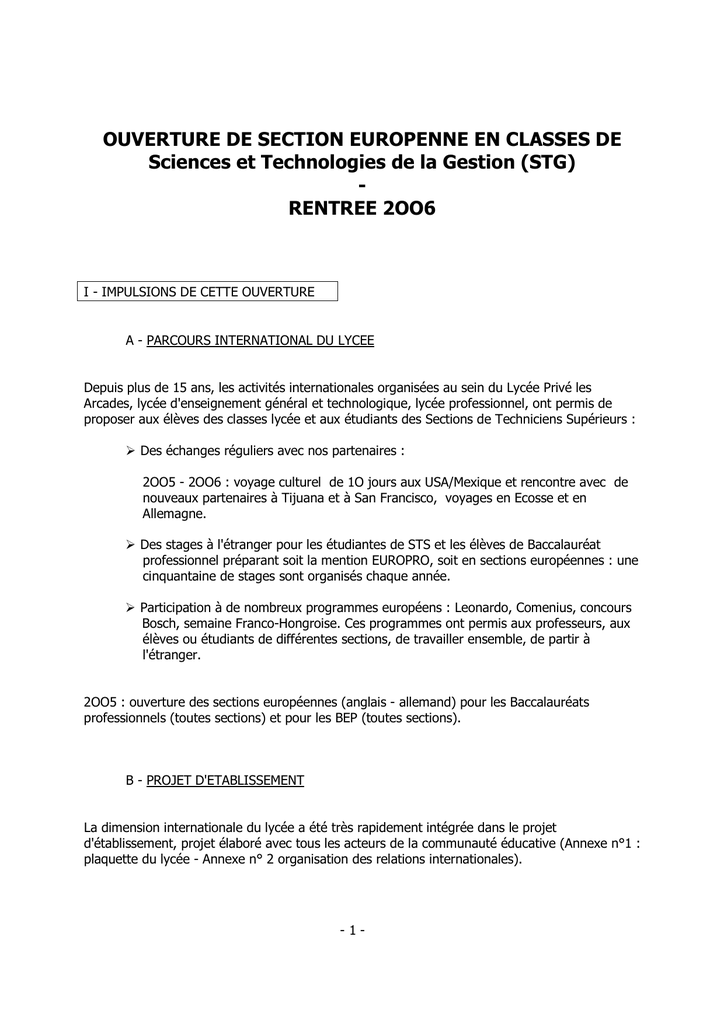 OUVERTURE DE SECTION EUROPENNE EN CLASSES DE Sciences et Technologies de la Gestion (STG)
-
RENTREE 2OO6

I - IMPULSIONS DE CETTE OUVERTURE

A - PARCOURS INTERNATIONAL DU LYCEE

Depuis plus de 15 ans, les activités internationales organisées au sein du Lycée Privé les Arcades, lycée d'enseignement général et technologique, lycée professionnel, ont permis de proposer aux élèves des classes lycée et aux étudiants des Sections de Techniciens Supérieurs :

➢ Des échanges réguliers avec nos partenaires :

2OO5 - 2OO6 : voyage culturel de 1O jours aux USA/Mexique et rencontre avec de nouveaux partenaires à Tijuana et à San Francisco, voyages en Ecosse et en Allemagne.

➢ Des stages à l'étranger pour les étudiantes de STS et les élèves de Baccalauréat professionnel préparant soit la mention EUROPRO, soit en sections européennes : une cinquantaine de stages sont organisés chaque année.

➢ Participation à de nombreux programmes européens : Leonardo, Comenius, concours Bosch, semaine Franco-Hongroise. Ces programmes ont permis aux professeurs, aux élèves ou étudiants de différentes sections, de travailler ensemble, de partir à l'étranger.

2OO5 : ouverture des sections européennes (anglais - allemand) pour les Baccalauréats professionnels (toutes sections) et pour les BEP (toutes sections).

B - PROJET D'ETABLISSEMENT

La dimension internationale du lycée a été très rapidement intégrée dans le projet d'établissement, projet élaboré avec tous les acteurs de la communauté éducative (Annexe n°1 : plaquette du lycée - Annexe n° 2 organisation des relations internationales).

- 1 -